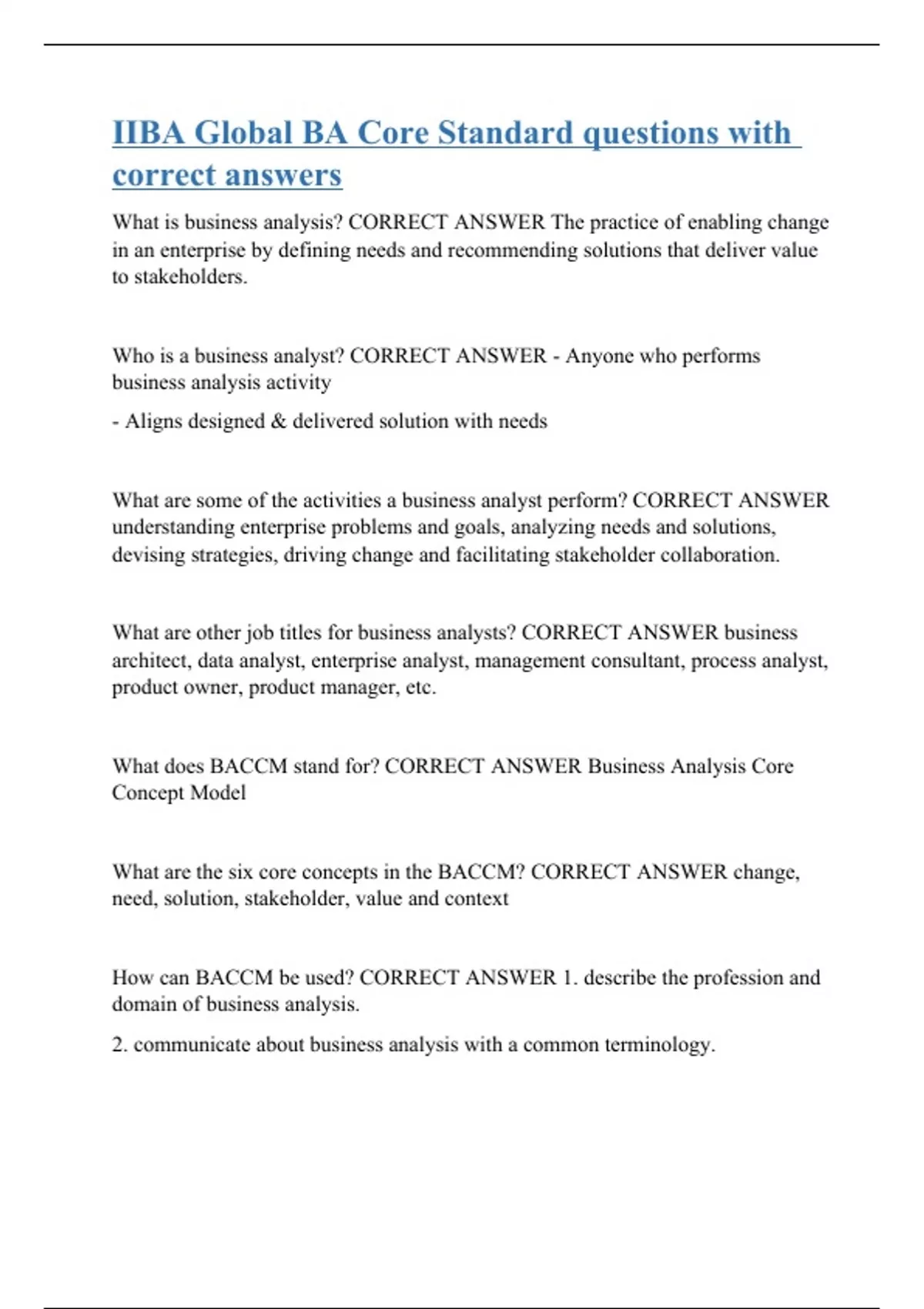 IIBA Global BA Core Standard questions with correct answers

What is business analysis? CORRECT ANSWER The practice of enabling change in an enterprise by defining needs and recommending solutions that deliver value to stakeholders.

Who is a business analyst? CORRECT ANSWER - Anyone who performs business analysis activity

- Aligns designed & delivered solution with needs

What are some of the activities a business analyst perform? CORRECT ANSWER understanding enterprise problems and goals, analyzing needs and solutions, devising strategies, driving change and facilitating stakeholder collaboration.

What are other job titles for business analysts? CORRECT ANSWER business architect, data analyst, enterprise analyst, management consultant, process analyst, product owner, product manager, etc.

What does BACCM stand for? CORRECT ANSWER Business Analysis Core Concept Model

What are the six core concepts in the BACCM? CORRECT ANSWER change, need, solution, stakeholder, value and context

How can BACCM be used? CORRECT ANSWER 1. describe the profession and domain of business analysis.

2. communicate about business analysis with a common terminology.